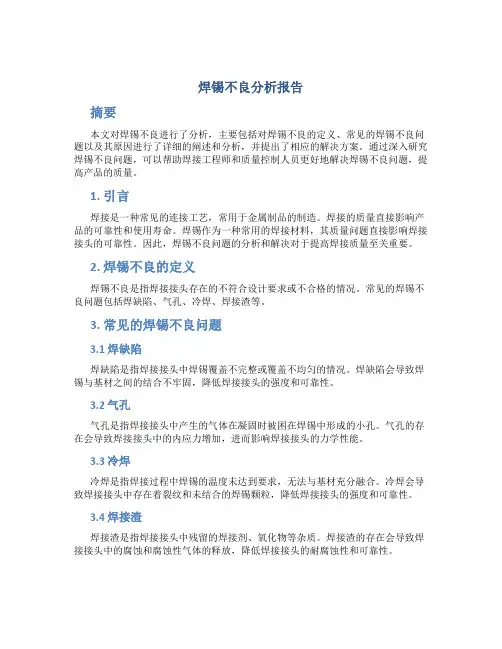 焊锡不良分析报告

摘要

本文对焊锡不良进行了分析，主要包括对焊锡不良的定义、常见的焊锡不良问题以及其原因进行了详细的阐述和分析，并提出了相应的解决方案。通过深入研究焊锡不良问题，可以帮助焊接工程师和质量控制人员更好地解决焊锡不良问题，提高产品的质量。

1. 引言

焊接是一种常见的连接工艺，常用于金属制品的制造。焊接的质量直接影响产品的可靠性和使用寿命。焊锡作为一种常用的焊接材料，其质量问题直接影响焊接接头的可靠性。因此，焊锡不良问题的分析和解决对于提高焊接质量至关重要。

2. 焊锡不良的定义

焊锡不良是指焊接接头存在的不符合设计要求或不合格的情况。常见的焊锡不良问题包括焊缺陷、气孔、冷焊、焊接渣等。

3. 常见的焊锡不良问题

3.1 焊缺陷

焊缺陷是指焊接接头中焊锡覆盖不完整或覆盖不均匀的情况。焊缺陷会导致焊锡与基材之间的结合不牢固，降低焊接接头的强度和可靠性。

3.2 气孔

气孔是指焊接接头中产生的气体在凝固时被困在焊锡中形成的小孔。气孔的存在会导致焊接接头中的内应力增加，进而影响焊接接头的力学性能。

3.3 冷焊

冷焊是指焊接过程中焊锡的温度未达到要求，无法与基材充分融合。冷焊会导致焊接接头中存在着裂纹和未结合的焊锡颗粒，降低焊接接头的强度和可靠性。

3.4 焊接渣

焊接渣是指焊接接头中残留的焊接剂、氧化物等杂质。焊接渣的存在会导致焊接接头中的腐蚀和腐蚀性气体的释放，降低焊接接头的耐腐蚀性和可靠性。